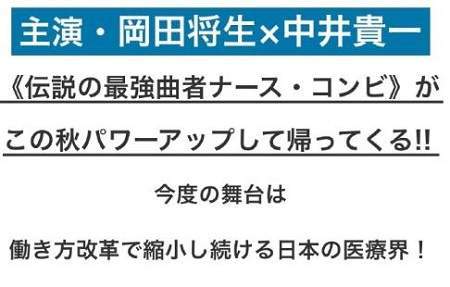 主演・岡田将生×中井貴一

《伝説の最強曲者ナース・コンビ》が

この秋パワーアップして帰ってくる!!

今度の舞台は

働き方改革で縮小し続ける日本の医療界！